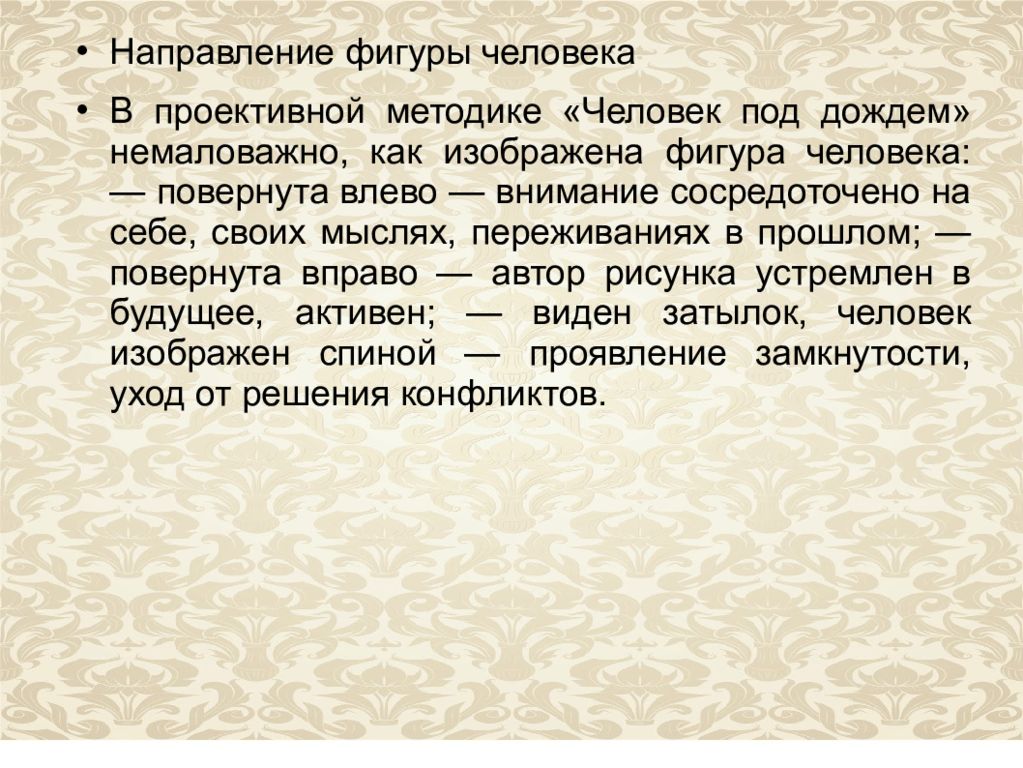 • Направление фигуры человека

• В проективной методике «Человек под дождем» немаловажно, как изображена фигура человека: — повернута влево — внимание сосредоточено на себе, своих мыслях, переживаниях в прошлом; — повернута вправо — автор рисунка устремлен в будущее, активен; — виден затылок, человек изображен спиной — проявление замкнутости, уход от решения конфликтов.